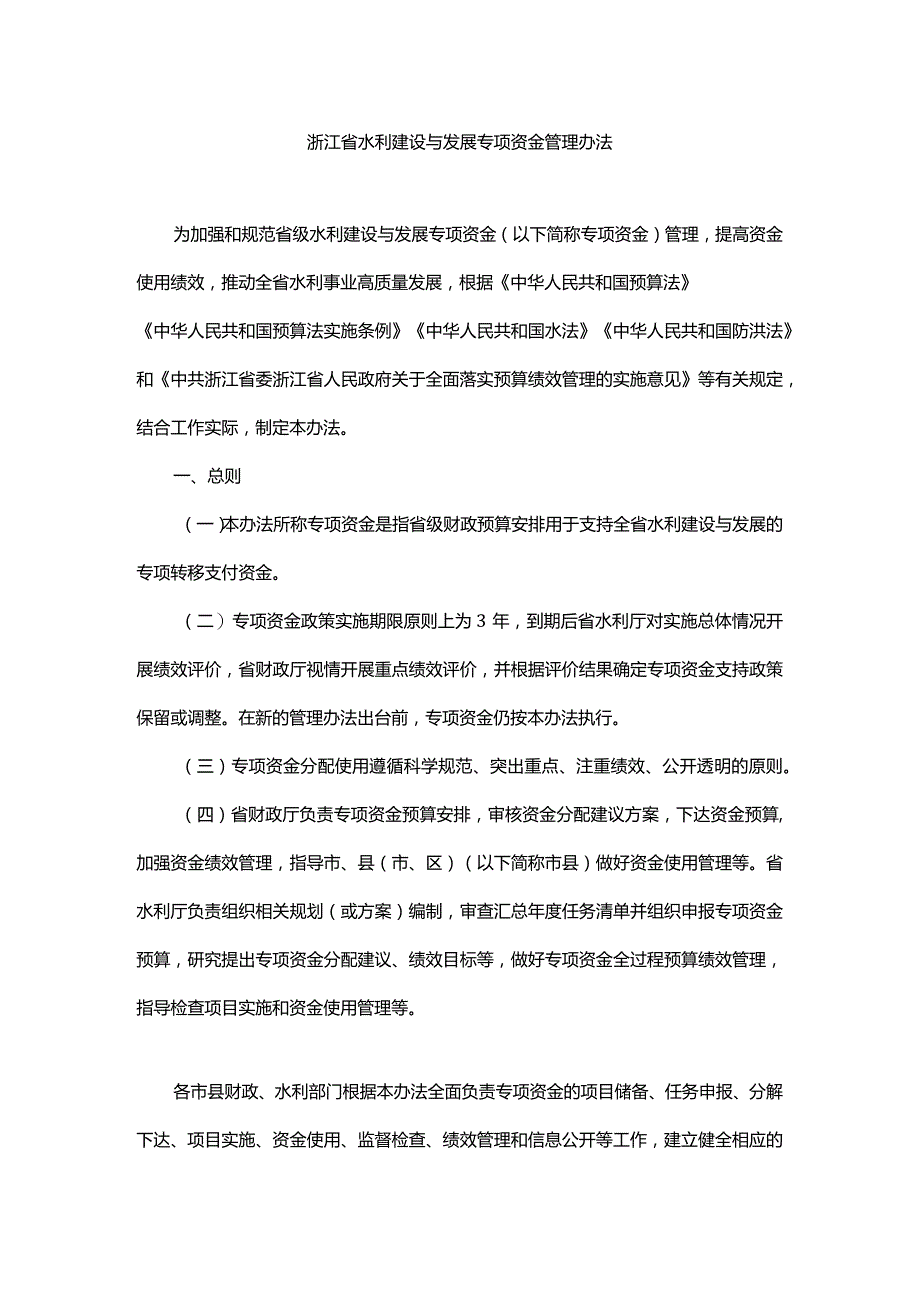 浙江省水利建设与发展专项资金管理办法

为加强和规范省级水利建设与发展专项资金（以下简称专项资金）管理，提高资金使用绩效，推动全省水利事业高质量发展，根据《中华人民共和国预算法》《中华人民共和国预算法实施条例》《中华人民共和国水法》《中华人民共和国防洪法》和《中共浙江省委浙江省人民政府关于全面落实预算绩效管理的实施意见》等有关规定，结合工作实际，制定本办法。

一、总则

（一)本办法所称专项资金是指省级财政预算安排用于支持全省水利建设与发展的专项转移支付资金。

（二）专项资金政策实施期限原则上为3年，到期后省水利厅对实施总体情况开展绩效评价，省财政厅视情开展重点绩效评价，并根据评价结果确定专项资金支持政策保留或调整。在新的管理办法出台前，专项资金仍按本办法执行。

（三）专项资金分配使用遵循科学规范、突出重点、注重绩效、公开透明的原则。

（四）省财政厅负责专项资金预算安排，审核资金分配建议方案，下达资金预算,加强资金绩效管理，指导市、县（市、区）（以下简称市县）做好资金使用管理等。省水利厅负责组织相关规划（或方案）编制，审查汇总年度任务清单并组织申报专项资金预算，研究提出专项资金分配建议、绩效目标等，做好专项资金全过程预算绩效管理，指导检查项目实施和资金使用管理等。

各市县财政、水利部门根据本办法全面负责专项资金的项目储备、任务申报、分解下达、项目实施、资金使用、监督检查、绩效管理和信息公开等工作，建立健全相应的